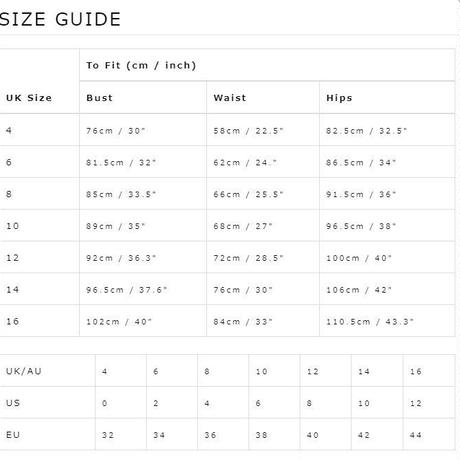 SIZE GUIDE

| UK Size | To Fit (cm / inch) | | |
|---|---|---|---|
| | Bust | Waist | Hips |
| 4 | 76cm / 30" | 58cm / 22.5" | 82.5cm / 32.5" |
| 6 | 81.5cm / 32" | 62cm / 24." | 86.5cm / 34" |
| 8 | 85cm / 33.5" | 66cm / 25.5" | 91.5cm / 36" |
| 10 | 89cm / 35" | 68cm / 27" | 96.5cm / 38" |
| 12 | 92cm / 36.3" | 72cm / 28.5" | 100cm / 40" |
| 14 | 96.5cm / 37.6" | 76cm / 30" | 106cm / 42" |
| 16 | 102cm / 40" | 84cm / 33" | 110.5cm / 43.3" |

| UK/AU | 4 | 6 | 8 | 10 | 12 | 14 | 16 |
|---|---|---|---|---|---|---|---|
| US | 0 | 2 | 4 | 6 | 8 | 10 | 12 |
| EU | 32 | 34 | 36 | 38 | 40 | 42 | 44 |